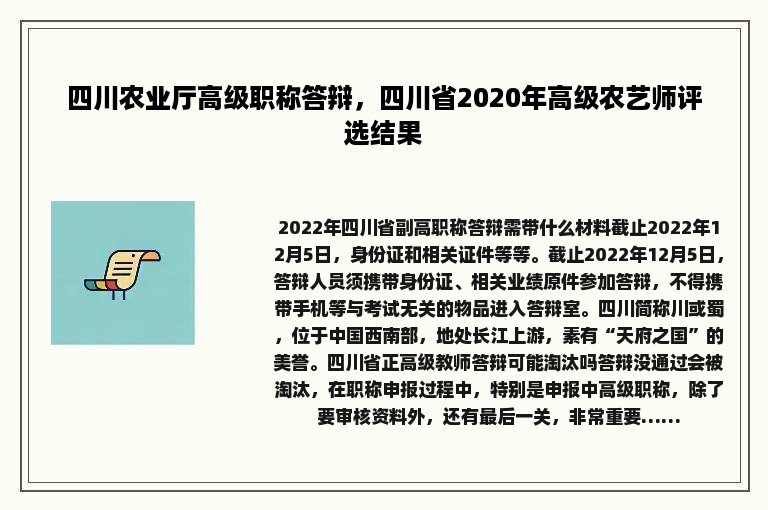 四川农业厅高级职称答辩，四川省2020年高级农艺师评选结果

2022年四川省副高职称答辩需带什么材料截止2022年12月5日，身份证和相关证件等等。截止2022年12月5日，答辩人员须携带身份证、相关业绩原件参加答辩，不得携带手机等与考试无关的物品进入答辩室。四川简称川或蜀，位于中国西南部，地处长江上游，素有“天府之国”的美誉。四川省正高级教师答辩可能淘汰吗答辩没通过会被淘汰，在职称申报过程中，特别是申报中高级职称，除了要审核资料外，还有最后一关，非常重要......